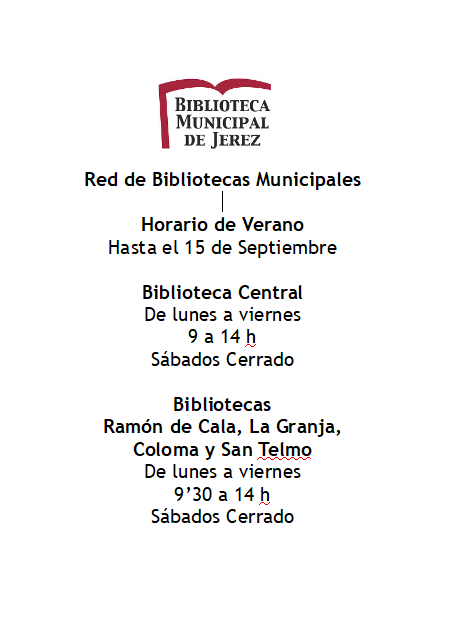 BIBLIOTECA
MUNICIPAL
DE JEREZ

Red de Bibliotecas Municipales

Horario de Verano
Hasta el 15 de Septiembre

Biblioteca Central
De lunes a viernes
9 a 14 h
Sábados Cerrado

Bibliotecas
Ramón de Cala, La Granja,
Coloma y San Telmo
De lunes a viernes
9’30 a 14 h
Sábados Cerrado